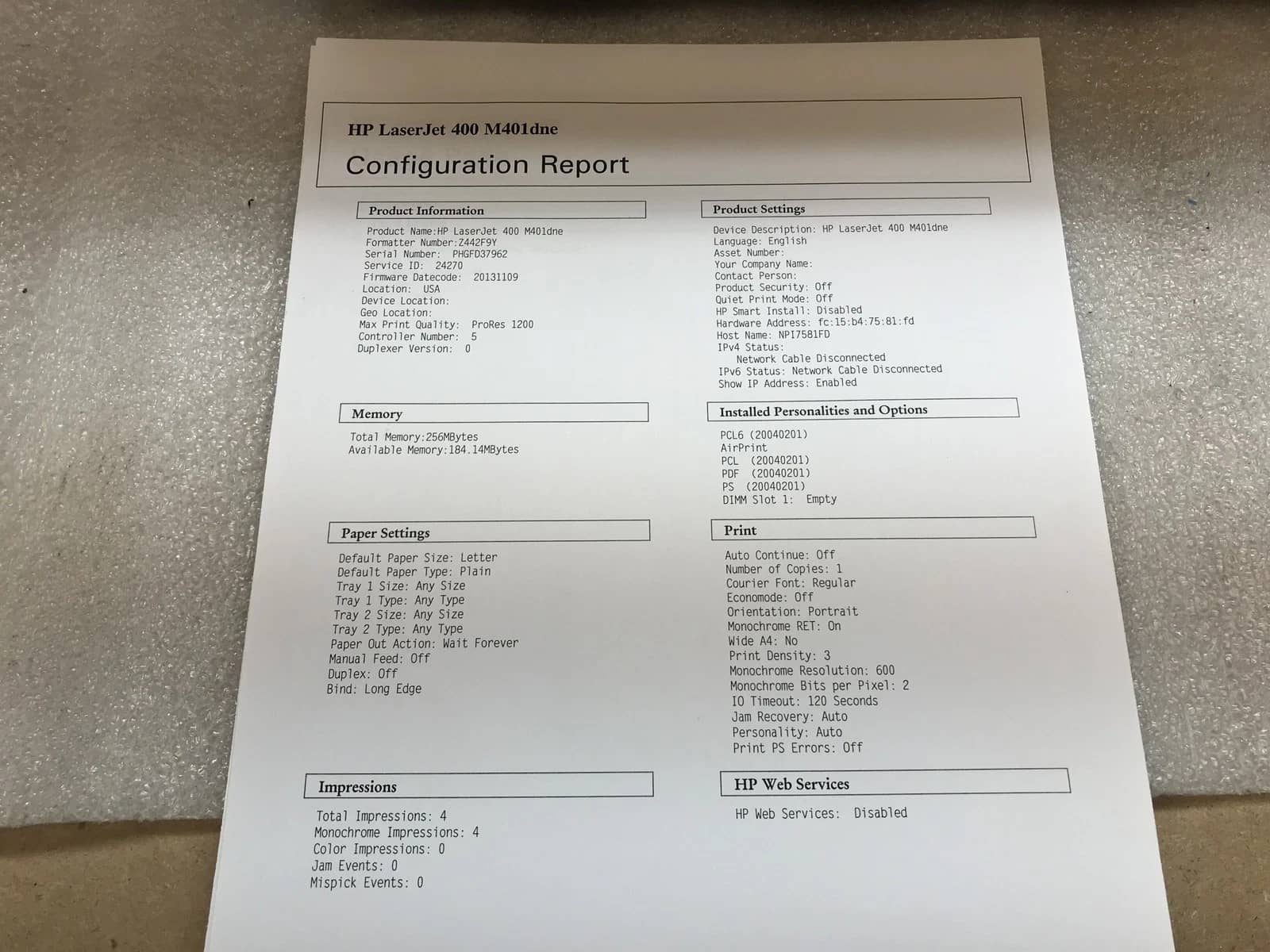 HP LaserJet 400 M401dne

Configuration Report

Product Information

Product Name:HP LaserJet 400 M401dne
Formatter Number:Z442F9Y
Serial Number: PHGFD37962
Service ID: 24270
Firmware Datecode: 20131109
Location: USA
Device Location:
Geo Location:
Max Print Quality: ProRes 1200
Controller Number: 5
Duplexer Version: 0

Memory

Total Memory:256MBytes
Available Memory:184.14MBytes

Paper Settings

Default Paper Size: Letter
Default Paper Type: Plain
Tray 1 Size: Any Size
Tray 1 Type: Any Type
Tray 2 Size: Any Size
Tray 2 Type: Any Type
Paper Out Action: Wait Forever
Manual Feed: Off
Duplex: Off
Bind: Long Edge

Impressions

Total Impressions: 4
Monochrome Impressions: 4
Color Impressions: 0
Jam Events: 0
Mispick Events: 0

Product Settings

Device Description: HP LaserJet 400 M401dne
Language: English
Asset Number:
Your Company Name:
Contact Person:
Product Security: Off
Quiet Print Mode: Off
HP Smart Install: Disabled
Hardware Address: fc:15:b4:75:81:fd
Host Name: NPI7581FD
IPv4 Status:
Network Cable Disconnected
IPv6 Status: Network Cable Disconnected
Show IP Address: Enabled

Installed Personalities and Options

PCL6 (20040201)
AirPrint
PCL (20040201)
PDF (20040201)
PS (20040201)
DIMM Slot 1: Empty

Print

Auto Continue: Off
Number of Copies: 1
Courier Font: Regular
Economode: Off
Orientation: Portrait
Monochrome RET: On
Wide A4: No
Print Density: 3
Monochrome Resolution: 600
Monochrome Bits per Pixel: 2
IO Timeout: 120 Seconds
Jam Recovery: Auto
Personality: Auto
Print PS Errors: Off

HP Web Services

HP Web Services: Disabled